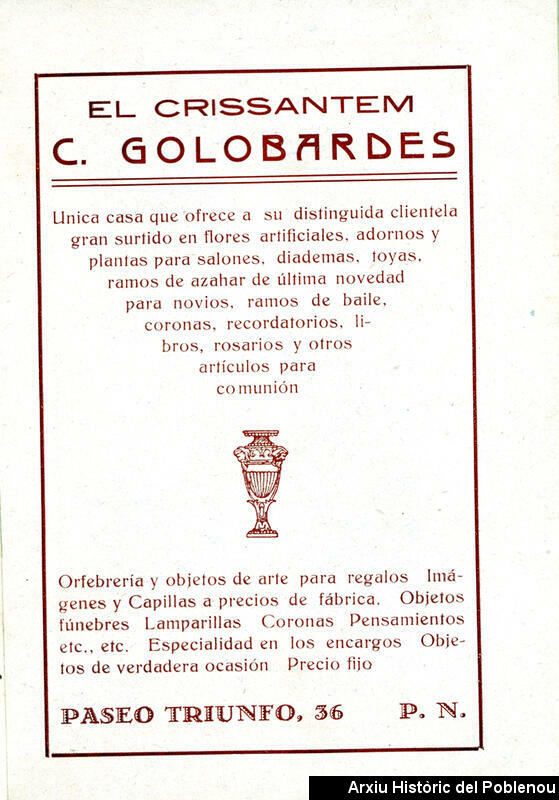 EL CRISSANTEM
C. GOLOBARDES

Unica casa que ofrece a su distinguida clientela gran surtido en flores artificiales, adornos y plantas para salones, diademas, joyas, ramos de azahar de última novedad para novios, ramos de baile, coronas, recordatorios, libros, rosarios y otros artículos para comunión

Orfebrería y objetos de arte para regalos Imágenes y Capillas a precios de fábrica. Objetos fúnebres Lamparillas Coronas Pensamientos etc., etc. Especialidad en los encargos Objetos de verdadera ocasión Precio fijo

PASEO TRIUNFO, 36 P. N.

Arxiu Històric del Poblenou